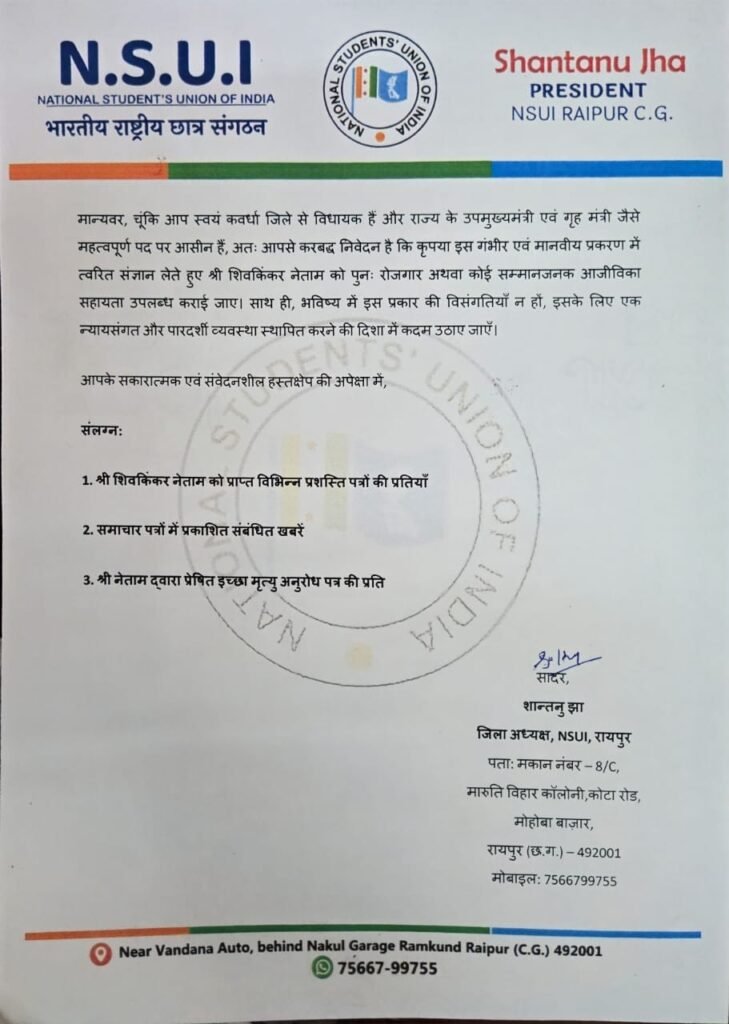 N.S.U.I
NATIONAL STUDENT'S UNION OF INDIA
भारतीय राष्ट्रीय छात्र संगठन

NATIONAL STUDENTS' UNION OF INDIA

Shantanu Jha
PRESIDENT
NSUI RAIPUR C.G.

मान्यवर, चूंकि आप स्वयं कवर्धा जिले से विधायक हैं और राज्य के उपमुख्यमंत्री एवं गृह मंत्री जैसे महत्वपूर्ण पद पर आसीन हैं, अतः आपसे करबद्ध निवेदन है कि कृपया इस गंभीर एवं मानवीय प्रकरण में त्वरित संज्ञान लेते हुए श्री शिवकिंकर नेताम को पुनः रोजगार अथवा कोई सम्मानजनक आजीविका सहायता उपलब्ध कराई जाए। साथ ही, भविष्य में इस प्रकार की विसंगतियाँ न हों, इसके लिए एक न्यायसंगत और पारदर्शी व्यवस्था स्थापित करने की दिशा में कदम उठाए जाएँ।

आपके सकारात्मक एवं संवेदनशील हस्तक्षेप की अपेक्षा में,

संलग्न:

1. श्री शिवकिंकर नेताम को प्राप्त विभिन्न प्रशस्ति पत्रों की प्रतियाँ

2. समाचार पत्रों में प्रकाशित संबंधित खबरें

3. श्री नेताम द्वारा प्रेषित इच्छा मृत्यु अनुरोध पत्र की प्रति

NATIONAL STUDENTS' UNION OF INDIA

सादर,
शान्तनु झा
जिला अध्यक्ष, NSUI, रायपुर
पता: मकान नंबर – 8/C,
मारुति विहार कॉलोनी,कोटा रोड,
मोहोबा बाज़ार,
रायपुर (छ.ग.) – 492001
मोबाइल: 7566799755

Near Vandana Auto, behind Nakul Garage Ramkund Raipur (C.G.) 492001
75667-99755